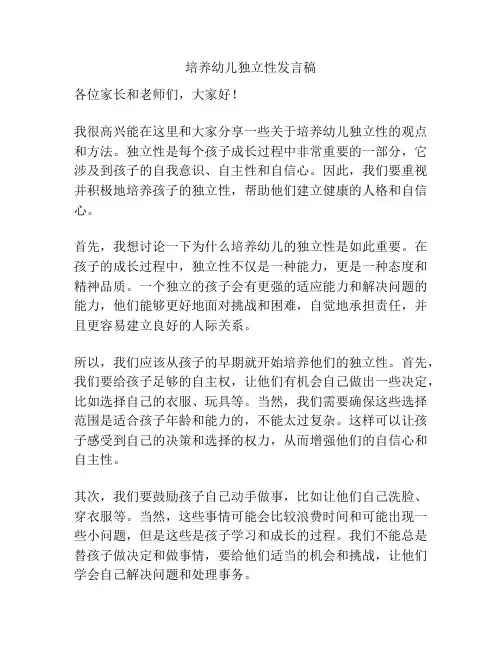 培养幼儿独立性发言稿

各位家长和老师们，大家好！

我很高兴能在这里和大家分享一些关于培养幼儿独立性的观点和方法。独立性是每个孩子成长过程中非常重要的一部分，它涉及到孩子的自我意识、自主性和自信心。因此，我们要重视并积极地培养孩子的独立性，帮助他们建立健康的人格和自信心。

首先，我想讨论一下为什么培养幼儿的独立性是如此重要。在孩子的成长过程中，独立性不仅是一种能力，更是一种态度和精神品质。一个独立的孩子会有更强的适应能力和解决问题的能力，他们能够更好地面对挑战和困难，自觉地承担责任，并且更容易建立良好的人际关系。

所以，我们应该从孩子的早期就开始培养他们的独立性。首先，我们要给孩子足够的自主权，让他们有机会自己做出一些决定，比如选择自己的衣服、玩具等。当然，我们需要确保这些选择范围是适合孩子年龄和能力的，不能太过复杂。这样可以让孩子感受到自己的决策和选择的权力，从而增强他们的自信心和自主性。

其次，我们要鼓励孩子自己动手做事，比如让他们自己洗脸、穿衣服等。当然，这些事情可能会比较浪费时间和可能出现一些小问题，但是这些是孩子学习和成长的过程。我们不能总是替孩子做决定和做事情，要给他们适当的机会和挑战，让他们学会自己解决问题和处理事务。